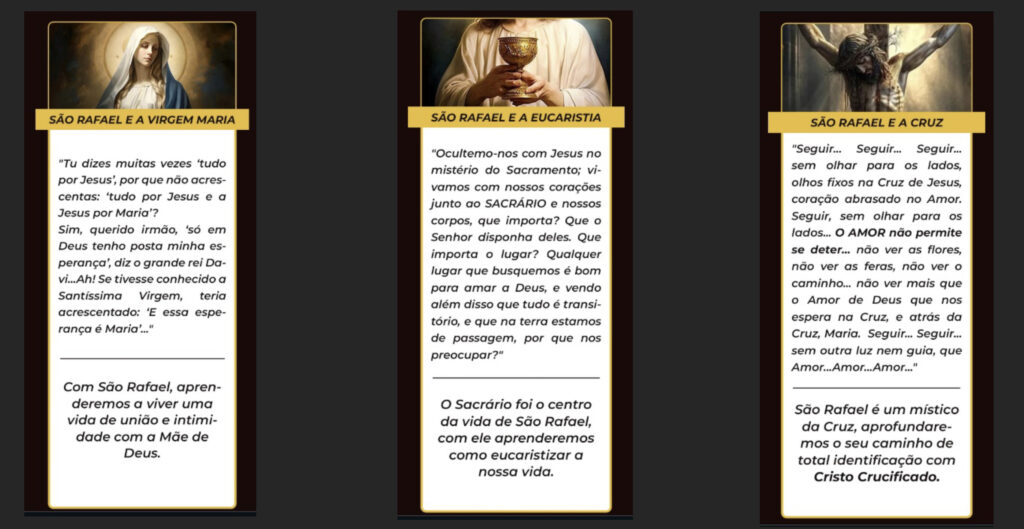 SÃO RAFAEL E A VIRGEM MARIA

"Tu dizes muitas vezes 'tudo por Jesus', por que não acrescentas: 'tudo por Jesus e a Jesus por Maria'?
Sim, querido irmão, 'só em Deus tenho posta minha esperança', diz o grande rei Davi...Ah! Se tivesse conhecido a Santíssima Virgem, teria acrescentado: 'E essa esperança é Maria'..."

Com São Rafael, aprenderemos a viver uma vida de união e intimidade com a Mãe de Deus.

SÃO RAFAEL E A EUCARISTIA

"Ocultemo-nos com Jesus no mistério do Sacramento; vivamos com nossos corações junto ao SACRÁRIO e nossos corpos, que importa? Que o Senhor disponha deles. Que importa o lugar? Qualquer lugar que busquemos é bom para amar a Deus, e vendo além disso que tudo é transitório, e que na terra estamos de passagem, por que nos preocupar?"

O Sacrário foi o centro da vida de São Rafael, com ele aprenderemos como eucaristizar a nossa vida.

SÃO RAFAEL E A CRUZ

"Seguir... Seguir... Seguir... sem olhar para os lados, olhos fixos na Cruz de Jesus, coração abrasado no Amor. Seguir, sem olhar para os lados... O AMOR não permite se deter... não ver as flores, não ver as feras, não ver o caminho... não ver mais que o Amor de Deus que nos espera na Cruz, e atrás da Cruz, Maria. Seguir... Seguir... sem outra luz nem guia, que Amor...Amor...Amor..."

São Rafael é um místico da Cruz, aprofundaremos o seu caminho de total identificação com Cristo Crucificado.